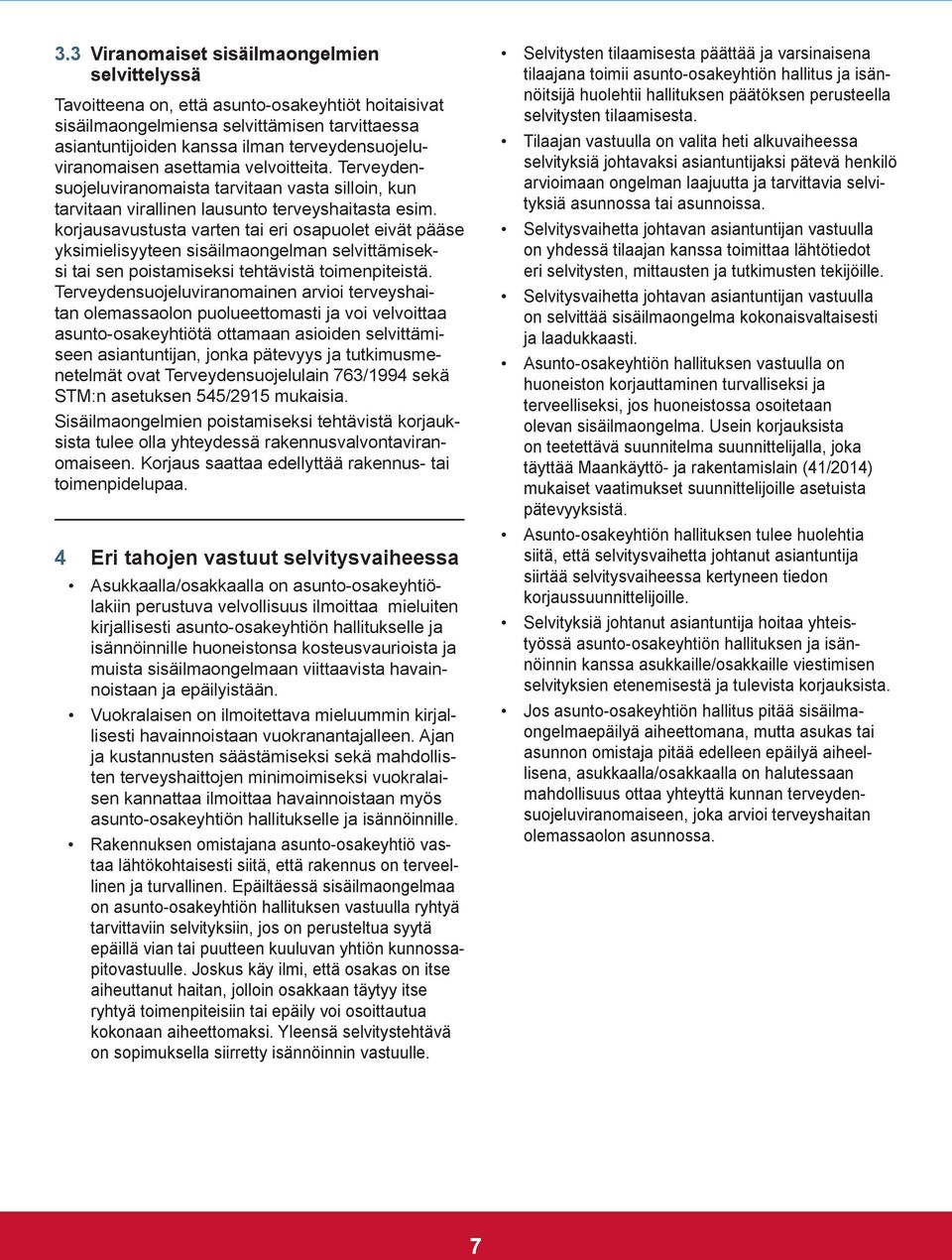 3.3 Viranomaiset sisäilmaongelmien selvittelyssä

Tavoitteena on, että asunto-osakeyhtiöt hoitaisivat sisäilmaongelmiensa selvittämisen tarvittaessa asiantuntijoiden kanssa ilman terveydensuojeluviranomaisen asettamia velvoitteita. Terveydensuojeluviranomaista tarvitaan vasta silloin, kun tarvitaan virallinen lausunto terveyshaitasta esim. korjausavustusta varten tai eri osapuolet eivät pääse yksimielisyyteen sisäilmaongelman selvittämiseksi tai sen poistamiseksi tehtävistä toimenpiteistä. Terveydensuojeluviranomainen arvioi terveyshaitan olemassaolon puolueettomasti ja voi velvoittaa asunto-osakeyhtiötä ottamaan asioiden selvittämiseen asiantuntijan, jonka pätevyys ja tutkimusmenetelmät ovat Terveydensuojelulain 763/1994 sekä STM:n asetuksen 545/2915 mukaisia.

Sisäilmaongelmien poistamiseksi tehtävistä korjauksista tulee olla yhteydessä rakennusvalvontaviranomaiseen. Korjaus saattaa edellyttää rakennus- tai toimenpidelupaa.

4 Eri tahojen vastuut selvitysvaiheessa

• Asukkaalla/osakkaalla on asunto-osakeyhtiölakiin perustuva velvollisuus ilmoittaa mieluiten kirjallisesti asunto-osakeyhtiön hallitukselle ja isännöinnille huoneistonsa kosteusvaurioista ja muista sisäilmaongelmaan viittaavista havainnoistaan ja epäilyistään.

• Vuokralaisen on ilmoitettava mieluummin kirjallisesti havainnoistaan vuokranantajalleen. Ajan ja kustannusten säästämiseksi sekä mahdollisten terveyshaittojen minimoimiseksi vuokralaisen kannattaa ilmoittaa havainnoistaan myös asunto-osakeyhtiön hallitukselle ja isännöinnille.

• Rakennuksen omistajana asunto-osakeyhtiö vastaa lähtökohtaisesti siitä, että rakennus on terveellinen ja turvallinen. Epäiltäessä sisäilmaongelmaa on asunto-osakeyhtiön hallituksen vastuulla ryhtyä tarvittaviin selvityksiin, jos on perusteltua syytä epäillä vian tai puutteen kuuluvan yhtiön kunnossapitovastuulle. Joskus käy ilmi, että osakas on itse aiheuttanut haitan, jolloin osakkaan täytyy itse ryhtyä toimenpiteisiin tai epäily voi osoittautua kokonaan aiheettomaksi. Yleensä selvitystehtävä on sopimuksella siirretty isännöinnin vastuulle.

• Selvitysten tilaamisesta päättää ja varsinaisena tilaajana toimii asunto-osakeyhtiön hallitus ja isännöitsijä huolehtii hallituksen päätöksen perusteella selvitysten tilaamisesta.

• Tilaajan vastuulla on valita heti alkuvaiheessa selvityksiä johtavaksi asiantuntijaksi pätevä henkilö arvioimaan ongelman laajuutta ja tarvittavia selvityksiä asunnossa tai asunnoissa.

• Selvitysvaihetta johtavan asiantuntijan vastuulla on yhdessä tilaajan kanssa toimittaa lähtötiedot eri selvitysten, mittausten ja tutkimusten tekijöille.

• Selvitysvaihetta johtavan asiantuntijan vastuulla on selvittää sisäilmaongelma kokonaisvaltaisesti ja laadukkaasti.

• Asunto-osakeyhtiön hallituksen vastuulla on huoneiston korjauttaminen turvalliseksi ja terveelliseksi, jos huoneistossa osoitetaan olevan sisäilmaongelma. Usein korjauksista on teetettävä suunnitelma suunnittelijalla, joka täyttää Maankäyttö- ja rakentamislain (41/2014) mukaiset vaatimukset suunnittelijoille asetuista pätevyyksistä.

• Asunto-osakeyhtiön hallituksen tulee huolehtia siitä, että selvitysvaihetta johtanut asiantuntija siirtää selvitysvaiheessa kertyneen tiedon korjaussuunnittelijoille.

• Selvityksiä johtanut asiantuntija hoitaa yhteistyössä asunto-osakeyhtiön hallituksen ja isännöinnin kanssa asukkaille/osakkaille viestimisen selvityksien etenemisestä ja tulevista korjauksista.

• Jos asunto-osakeyhtiön hallitus pitää sisäilmaongelmaepäilyä aiheettomana, mutta asukas tai asunnon omistaja pitää edelleen epäilyä aiheellisena, asukkaalla/osakkaalla on halutessaan mahdollisuus ottaa yhteyttä kunnan terveydensuojeluviranomaiseen, joka arvioi terveyshaitan olemassaolon asunnossa.

7